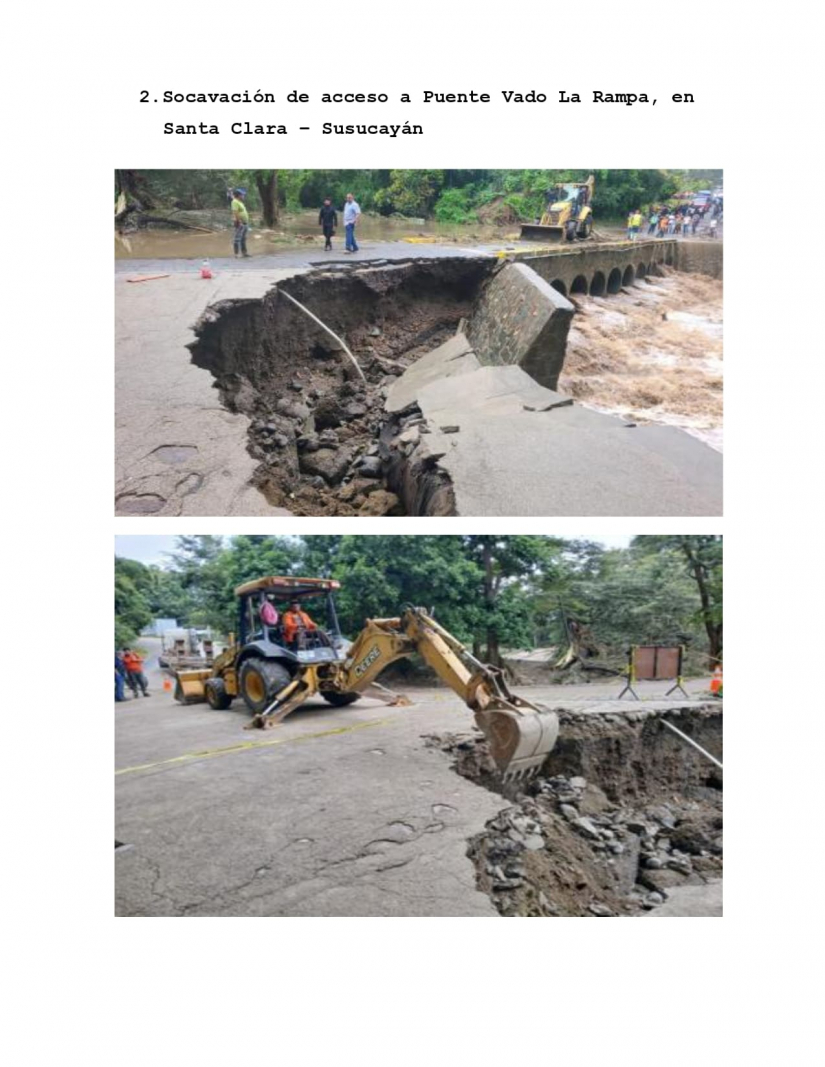 2. Socavación de acceso a Puente Vado La Rampa, en Santa Clara – Susucayán